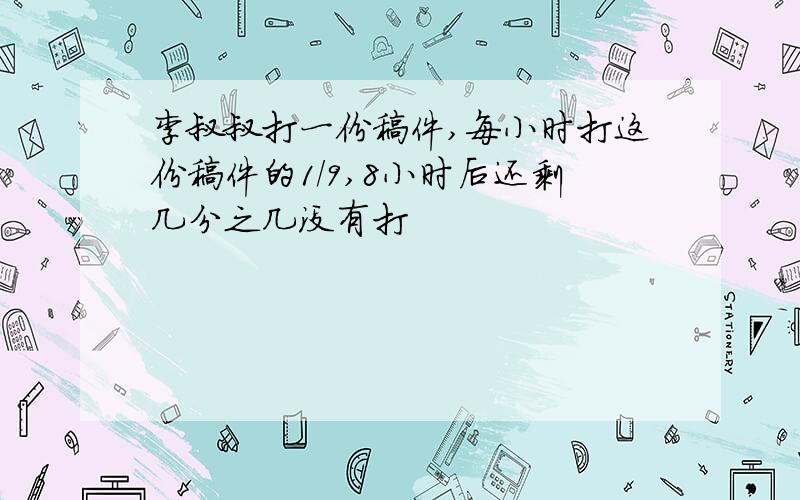 李叔叔打一份稿件,每小时打这份稿件的1/9,8小时后还剩几分之几没有打

STATIONERY